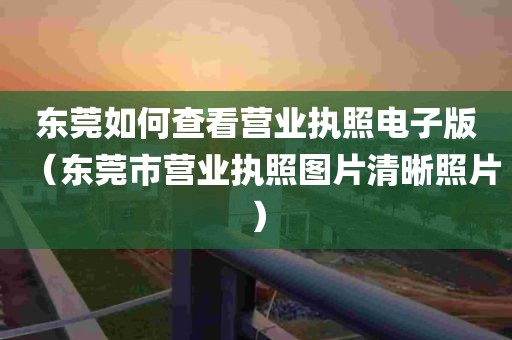 东莞如何查看营业执照电子版（东莞市营业执照图片清晰照片）